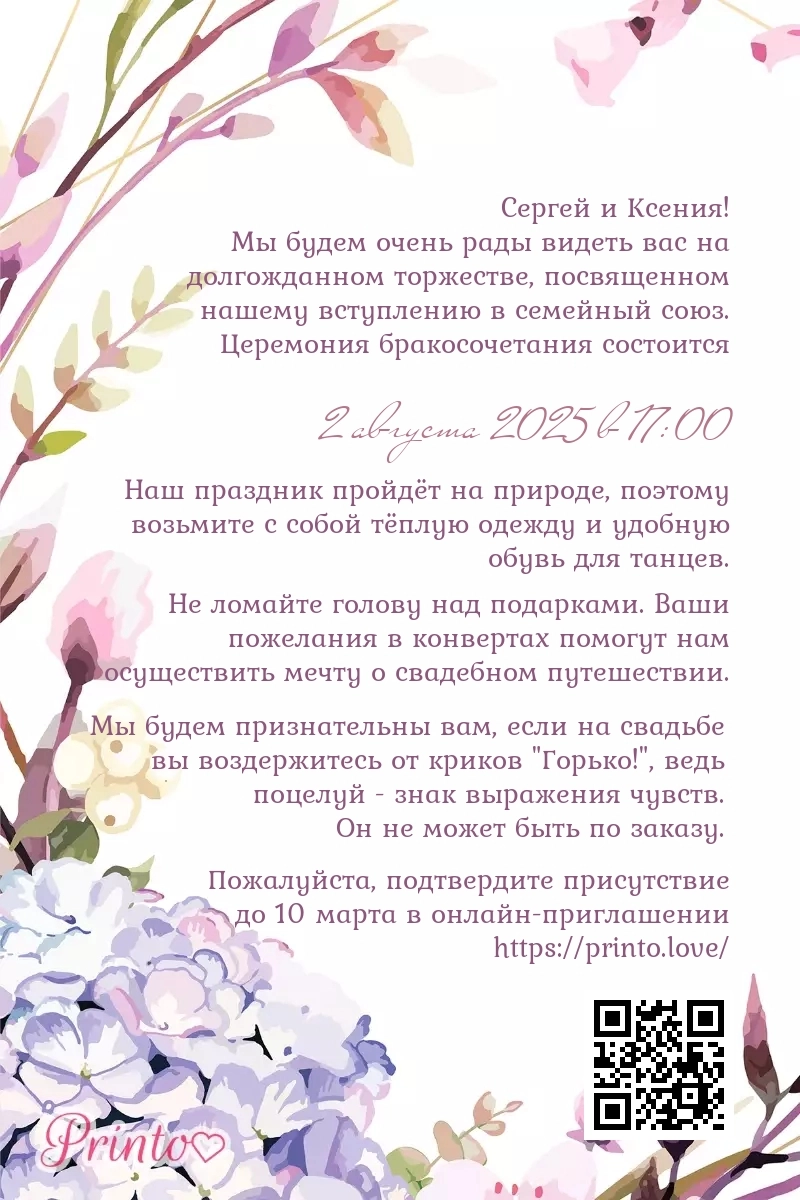 Сергей и Ксения!
Мы будем очень рады видеть вас на долгожданном торжестве, посвященном нашему вступлению в семейный союз. Церемония бракосочетания состоится

2 августа 2025 в 17:00

Наш праздник пройдёт на природе, поэтому возьмите с собой тёплую одежду и удобную обувь для танцев.

Не ломайте голову над подарками. Ваши пожелания в конвертах помогут нам осуществить мечту о свадебном путешествии.

Мы будем признательны вам, если на свадьбе вы воздержитесь от криков "Горько!", ведь поцелуй - знак выражения чувств. Он не может быть по заказу.

Пожалуйста, подтвердите присутствие до 10 марта в онлайн-приглашении https://printo.love/

Printo